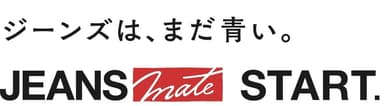 ジーンズは、まだ青い。

JEANS mate START.